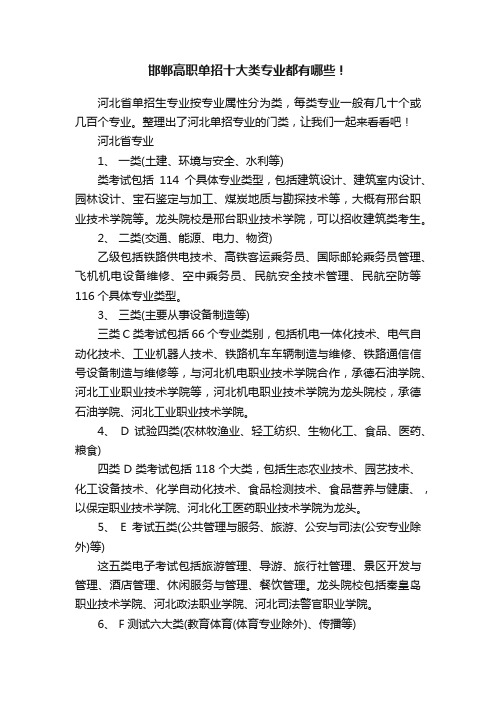 邯郸高职单招十大类专业都有哪些！

河北省单招生专业按专业属性分为类，每类专业一般有几十个或几百个专业。整理出了河北单招专业的门类，让我们一起来看看吧！

河北省专业

1、 一类(土建、环境与安全、水利等)

类考试包括 114 个具体专业类型，包括建筑设计、建筑室内设计、园林设计、宝石鉴定与加工、煤炭地质与勘探技术等，大概有邢台职业技术学院等。龙头院校是邢台职业技术学院，可以招收建筑类考生。

2、 二类(交通、能源、电力、物资)

乙级包括铁路供电技术、高铁客运乘务员、国际邮轮乘务员管理、飞机机电设备维修、空中乘务员、民航安全技术管理、民航空防等 116 个具体专业类型。

3、 三类(主要从事设备制造等)

三类 C 类考试包括 66 个专业类别，包括机电一体化技术、电气自动化技术、工业机器人技术、铁路机车车辆制造与维修、铁路通信信号设备制造与维修等，与河北机电职业技术学院合作，承德石油学院、河北工业职业技术学院等，河北机电职业技术学院为龙头院校，承德石油学院、河北工业职业技术学院。

4、 D 试验四类(农林牧渔业、轻工纺织、生物化工、食品、医药、粮食)

四类 D 类考试包括 118 个大类，包括生态农业技术、园艺技术、化工设备技术、化学自动化技术、食品检测技术、食品营养与健康、，以保定职业技术学院、河北化工医药职业技术学院为龙头。

5、 E 考试五类(公共管理与服务、旅游、公安与司法(公安专业除外)等)

这五类电子考试包括旅游管理、导游、旅行社管理、景区开发与管理、酒店管理、休闲服务与管理、餐饮管理。龙头院校包括秦皇岛职业技术学院、河北政法职业学院、河北司法警官职业学院。

6、 F 测试六大类(教育体育(体育专业除外)、传播等)